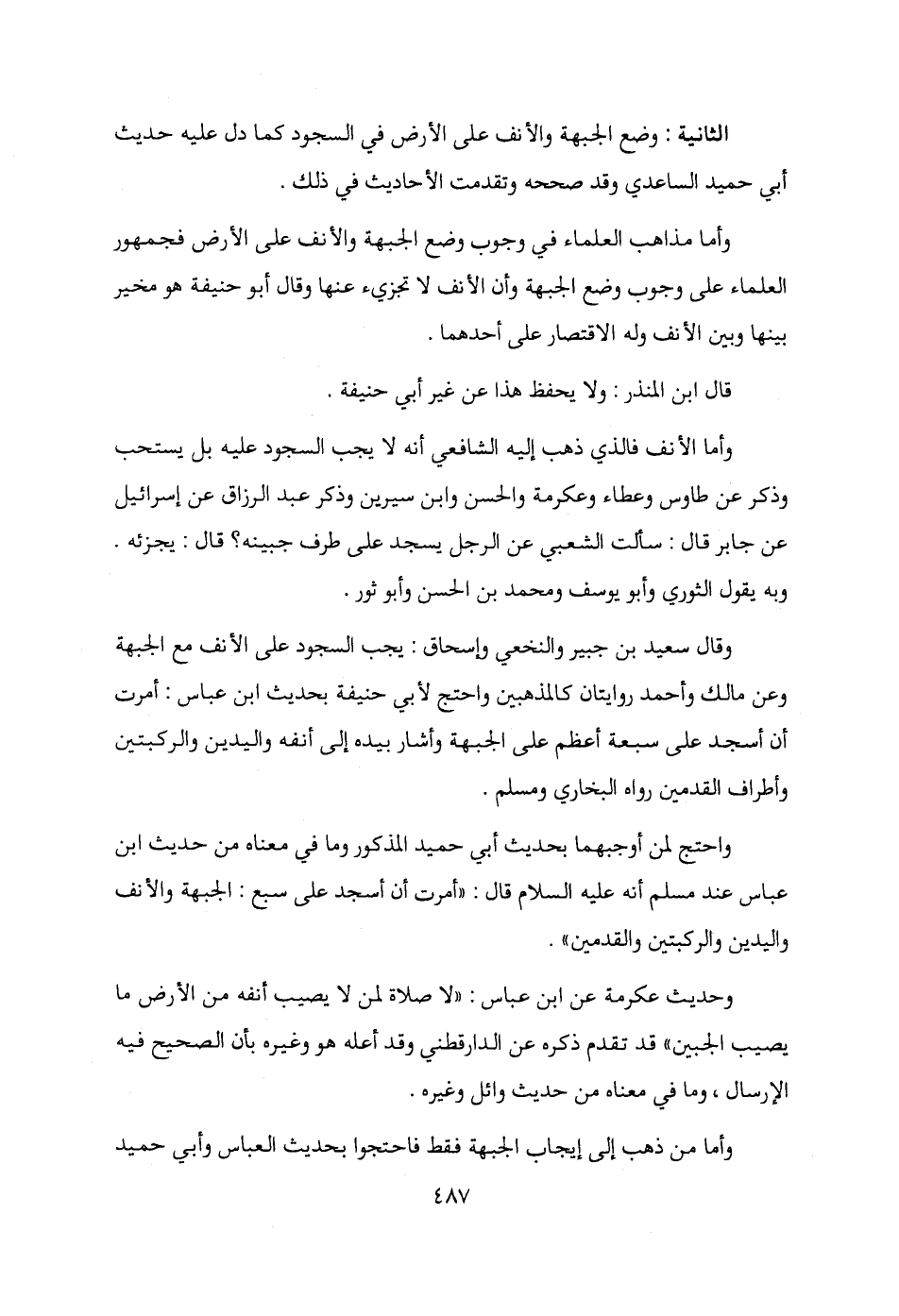 الثانية : وضع الجبهة والأنف على الأرض في السجود كما دل عليه حديث أبي حميد الساعدي وقد صححه وتقدمت الأحاديث في ذلك .

وأما مذاهب العلماء في وجوب وضع الجبهة والأنف على الأرض فجمهور العلماء على وجوب وضع الجبهة وأن الأنف لا تجزيء عنها وقال أبو حنيفة هو مخير بينها وبين الأنف وله الاقتصار على أحدهما .

قال ابن المنذر : ولا يحفظ هذا عن غير أبي حنيفة .

وأما الأنف فالذي ذهب إليه الشافعي أنه لا يجب السجود عليه بل يستحب وذكر عن طاوس وعطاء وعكرمة والحسن وابن سيرين وذكر عبد الرزاق عن إسرائيل عن جابر قال : سألت الشعبي عن الرجل يسجد على طرف جبينه؟ قال : يجزئه . وبه يقول الثوري وأبو يوسف ومحمد بن الحسن وأبو ثور .

وقال سعيد بن جبير والنخعي وإسحاق : يجب السجود على الأنف مع الجبهة وعن مالك وأحمد روايتان كالمذهبين واحتج لأبي حنيفة بحديث ابن عباس : أمرت أن أسجد على سبعة أعظم على الجبهة وأشار بيده إلى أنفه واليدين والركبتين وأطراف القدمين رواه البخاري ومسلم .

واحتج لمن أوجبهما بحديث أبي حميد المذكور وما في معناه من حديث ابن عباس عند مسلم أنه عليه السلام قال : «أمرت أن أسجد على سبع : الجبهة والأنف واليدين والركبتين والقدمين» .

وحديث عكرمة عن ابن عباس : «لا صلاة لمن لا يصيب أنفه من الأرض ما يصيب الجبين» قد تقدم ذكره عن الدارقطني وقد أعله هو وغيره بأن الصحيح فيه الإرسال ، وما في معناه من حديث وائل وغيره .

وأما من ذهب إلى إيجاب الجبهة فقط فاحتجوا بحديث العباس وأبي حميد

٤٨٧